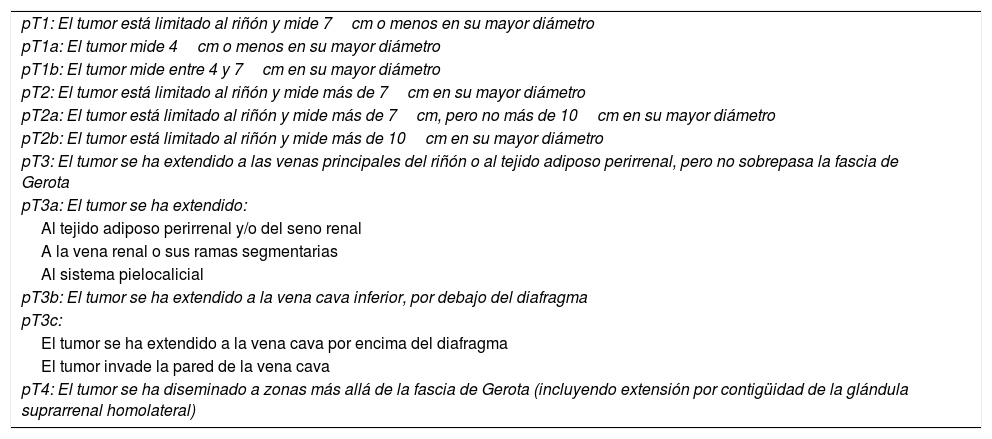 pT1: El tumor está limitado al riñón y mide 7 cm o menos en su mayor diámetro
pT1a: El tumor mide 4 cm o menos en su mayor diámetro
pT1b: El tumor mide entre 4 y 7 cm en su mayor diámetro
pT2: El tumor está limitado al riñón y mide más de 7 cm en su mayor diámetro
pT2a: El tumor está limitado al riñón y mide más de 7 cm, pero no más de 10 cm en su mayor diámetro
pT2b: El tumor está limitado al riñón y mide más de 10 cm en su mayor diámetro
pT3: El tumor se ha extendido a las venas principales del riñón o al tejido adiposo perirrenal, pero no sobrepasa la fascia de Gerota
pT3a: El tumor se ha extendido:
Al tejido adiposo perirrenal y/o del seno renal
A la vena renal o sus ramas segmentarias
Al sistema pielocalicial
pT3b: El tumor se ha extendido a la vena cava inferior, por debajo del diafragma
pT3c:
El tumor se ha extendido a la vena cava por encima del diafragma
El tumor invade la pared de la vena cava
pT4: El tumor se ha diseminado a zonas más allá de la fascia de Gerota (incluyendo extensión por contigüidad de la glándula suprarrenal homolateral)